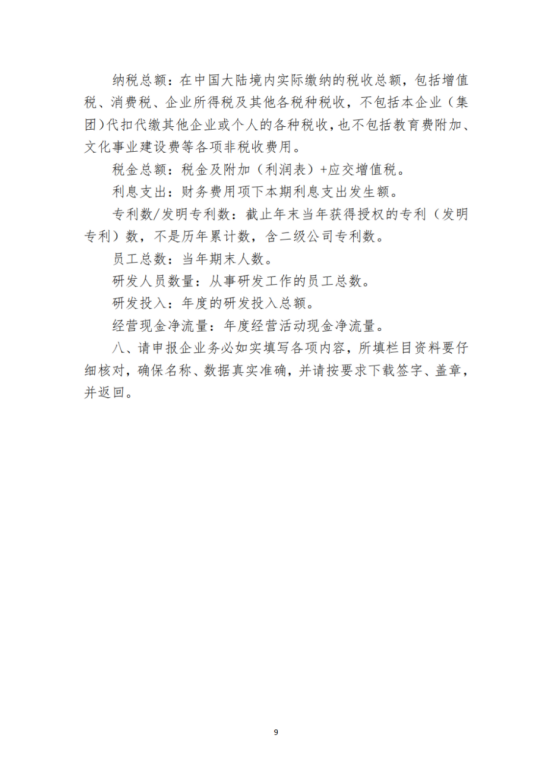 纳税总额：在中国大陆境内实际缴纳的税收总额，包括增值税、消费税、企业所得税及其他各税种税收，不包括本企业（集团）代扣代缴其他企业或个人的各种税收，也不包括教育费附加、文化事业建设费等各项非税收费用。

税金总额：税金及附加（利润表）+应交增值税。

利息支出：财务费用项下本期利息支出发生额。

专利数/发明专利数：截止年末当年获得授权的专利（发明专利）数，不是历年累计数，含二级公司专利数。

员工总数：当年期末人数。

研发人员数量：从事研发工作的员工总数。

研发投入：年度的研发投入总额。

经营现金净流量：年度经营活动现金净流量。

八、请申报企业务必如实填写各项内容，所填栏目资料要仔细核对，确保名称、数据真实准确，并请按要求下载签字、盖章，并返回。

9